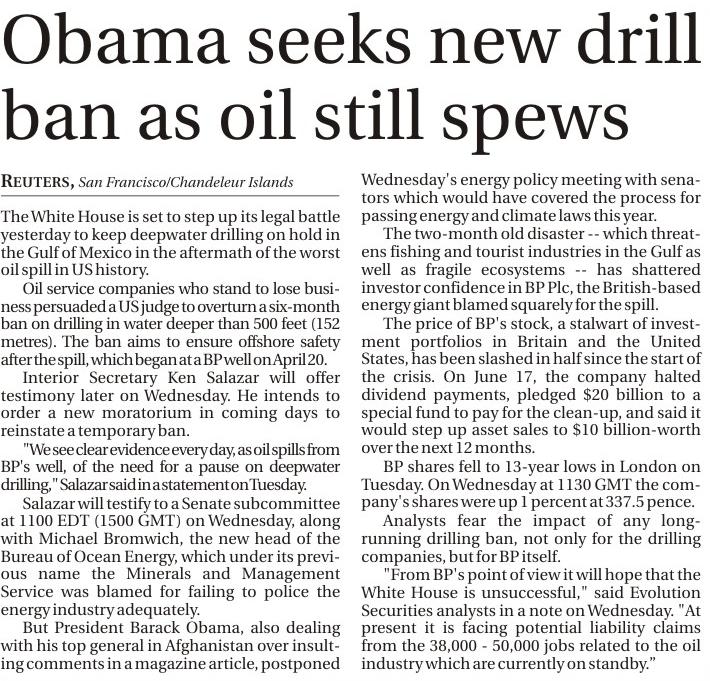 Obama seeks new drill ban as oil still spews

REUTERS, San Francisco/Chandeleur Islands

The White House is set to step up its legal battle yesterday to keep deepwater drilling on hold in the Gulf of Mexico in the aftermath of the worst oil spill in US history.

Oil service companies who stand to lose business persuaded a US judge to overturn a six-month ban on drilling in water deeper than 500 feet (152 metres). The ban aims to ensure offshore safety after the spill, which began at a BP well on April 20.

Interior Secretary Ken Salazar will offer testimony later on Wednesday. He intends to order a new moratorium in coming days to reinstate a temporary ban.

"We see clear evidence every day, as oil spills from BP's well, of the need for a pause on deepwater drilling," Salazar said in a statement on Tuesday.

Salazar will testify to a Senate subcommittee at 1100 EDT (1500 GMT) on Wednesday, along with Michael Bromwich, the new head of the Bureau of Ocean Energy, which under its previous name the Minerals and Management Service was blamed for failing to police the energy industry adequately.

But President Barack Obama, also dealing with his top general in Afghanistan over insulting comments in a magazine article, postponed Wednesday's energy policy meeting with senators which would have covered the process for passing energy and climate laws this year.

The two-month old disaster -- which threatens fishing and tourist industries in the Gulf as well as fragile ecosystems -- has shattered investor confidence in BP Plc, the British-based energy giant blamed squarely for the spill.

The price of BP's stock, a stalwart of investment portfolios in Britain and the United States, has been slashed in half since the start of the crisis. On June 17, the company halted dividend payments, pledged $20 billion to a special fund to pay for the clean-up, and said it would step up asset sales to $10 billion-worth over the next 12 months.

BP shares fell to 13-year lows in London on Tuesday. On Wednesday at 1130 GMT the company's shares were up 1 percent at 337.5 pence.

Analysts fear the impact of any long-running drilling ban, not only for the drilling companies, but for BP itself.

"From BP's point of view it will hope that the White House is unsuccessful," said Evolution Securities analysts in a note on Wednesday. "At present it is facing potential liability claims from the 38,000 - 50,000 jobs related to the oil industry which are currently on standby."